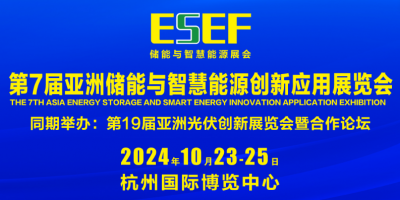 ESEF
储能与智慧能源展会

第7届亚洲储能与智慧能源创新应用展览会
THE 7TH ASIA ENERGY STORAGE AND SMART ENERGY INNOVATION APPLICATION EXHIBITION

同期举办：第19届亚洲光伏创新展览会暨合作论坛

2024年10月23-25日
杭州国际博览中心